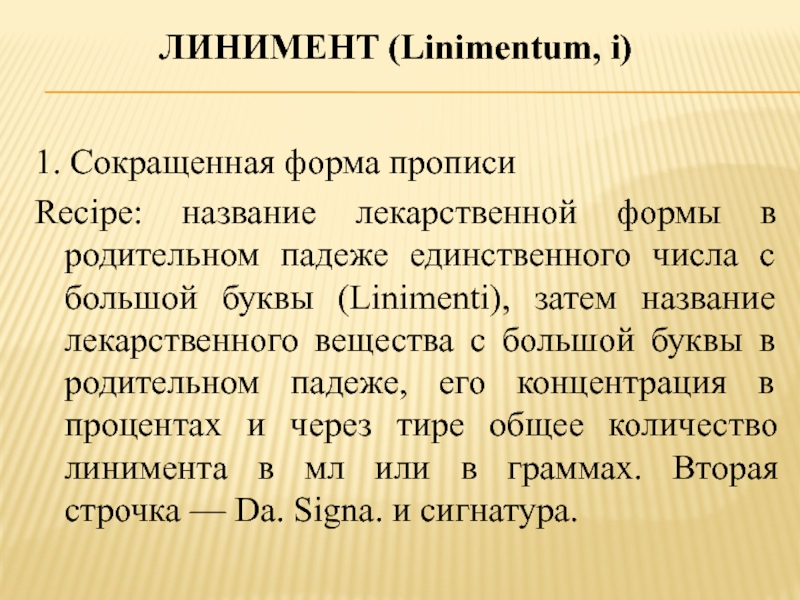 ЛИНИМЕНТ (Linimentum, i)

1. Сокращенная форма прописи

Recipe: название лекарственной формы в родительном падеже единственного числа с большой буквы (Linimenti), затем название лекарственного вещества с большой буквы в родительном падеже, его концентрация в процентах и через тире общее количество линимента в мл или в граммах. Вторая строчка — Da. Signa. и сигнатура.